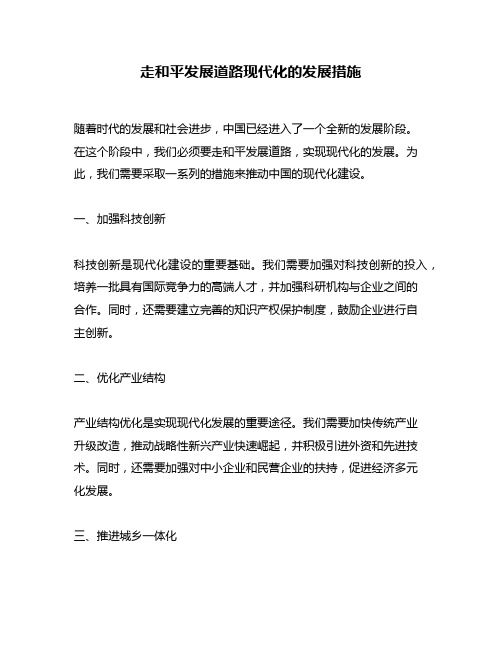 走和平发展道路现代化的发展措施

随着时代的发展和社会进步，中国已经进入了一个全新的发展阶段。在这个阶段中，我们必须要走和平发展道路，实现现代化的发展。为此，我们需要采取一系列的措施来推动中国的现代化建设。

一、加强科技创新

科技创新是现代化建设的重要基础。我们需要加强对科技创新的投入，培养一批具有国际竞争力的高端人才，并加强科研机构与企业之间的合作。同时，还需要建立完善的知识产权保护制度，鼓励企业进行自主创新。

二、优化产业结构

产业结构优化是实现现代化发展的重要途径。我们需要加快传统产业升级改造，推动战略性新兴产业快速崛起，并积极引进外资和先进技术。同时，还需要加强对中小企业和民营企业的扶持，促进经济多元化发展。

三、推进城乡一体化